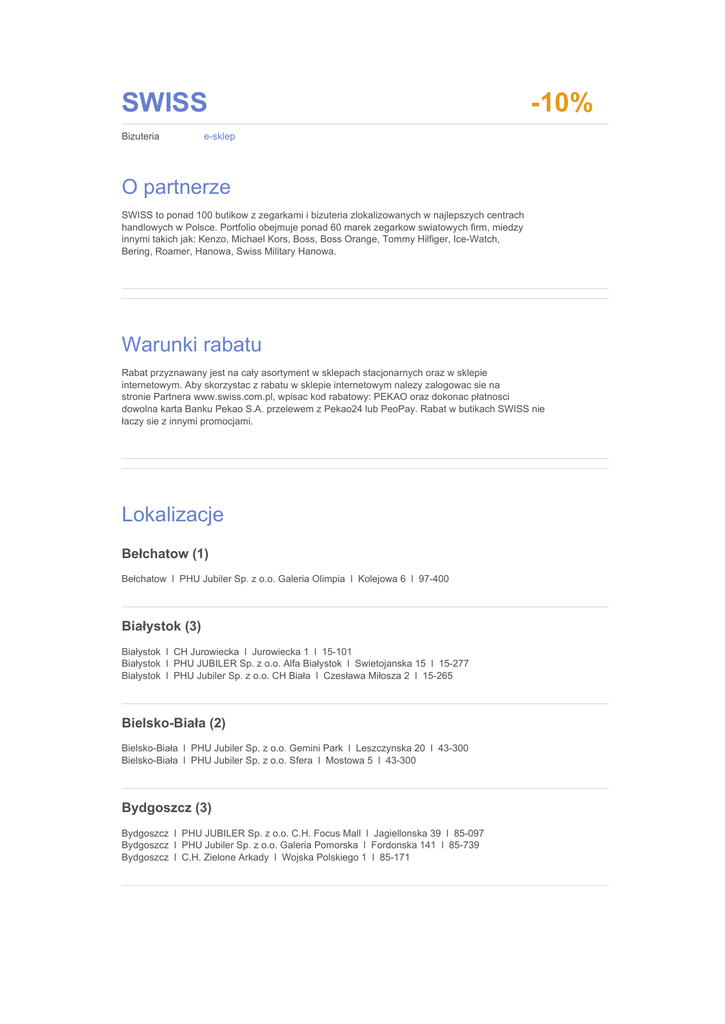 SWISS -10%

Bizuteria e-sklep

O partnerze

SWISS to ponad 100 butikow z zegarkami i bizuteria zlokalizowanych w najlepszych centrach handlowych w Polsce. Portfolio obejmuje ponad 60 marek zegarkow swiatowych firm, miedzy innymi takich jak: Kenzo, Michael Kors, Boss, Boss Orange, Tommy Hilfiger, Ice-Watch, Bering, Roamer, Hanowa, Swiss Military Hanowa.

Warunki rabatu

Rabat przyznawany jest na cały asortyment w sklepach stacjonarnych oraz w sklepie internetowym. Aby skorzystac z rabatu w sklepie internetowym nalezy zalogowac sie na stronie Partnera www.swiss.com.pl, wpisac kod rabatowy: PEKAO oraz dokonac płatnosci dowolna karta Banku Pekao S.A. przelewem z Pekao24 lub PeoPay. Rabat w butikach SWISS nie łaczy sie z innymi promocjami.

Lokalizacje

Bełchatow (1)

Bełchatow I PHU Jubiler Sp. z o.o. Galeria Olimpia I Kolejowa 6 I 97-400

Białystok (3)

Białystok I CH Jurowiecka I Jurowiecka 1 I 15-101
Białystok I PHU JUBILER Sp. z o.o. Alfa Białystok I Swietojanska 15 I 15-277
Białystok I PHU Jubiler Sp. z o.o. CH Biała I Czesława Miłosza 2 I 15-265

Bielsko-Biała (2)

Bielsko-Biała I PHU Jubiler Sp. z o.o. Gemini Park I Leszczynska 20 I 43-300
Bielsko-Biała I PHU Jubiler Sp. z o.o. Sfera I Mostowa 5 I 43-300

Bydgoszcz (3)

Bydgoszcz I PHU JUBILER Sp. z o.o. C.H. Focus Mall I Jagiellonska 39 I 85-097
Bydgoszcz I PHU Jubiler Sp. z o.o. Galeria Pomorska I Fordonska 141 I 85-739
Bydgoszcz I C.H. Zielone Arkady I Wojska Polskiego 1 I 85-171